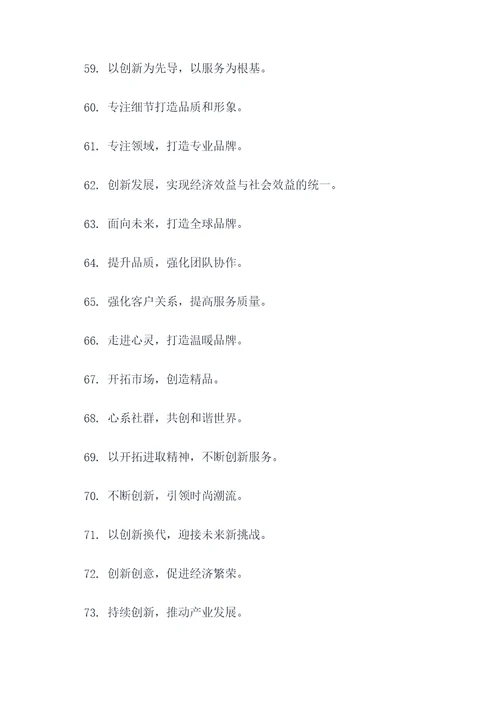 59. 以创新为先导，以服务为根基。

60. 专注细节打造品质和形象。

61. 专注领域，打造专业品牌。

62. 创新发展，实现经济效益与社会效益的统一。

63. 面向未来，打造全球品牌。

64. 提升品质，强化团队协作。

65. 强化客户关系，提高服务质量。

66. 走进心灵，打造温暖品牌。

67. 开拓市场，创造精品。

68. 心系社群，共创和谐世界。

69. 以开拓进取精神，不断创新服务。

70. 不断创新，引领时尚潮流。

71. 以创新换代，迎接未来新挑战。

72. 创新创意，促进经济繁荣。

73. 持续创新，推动产业发展。